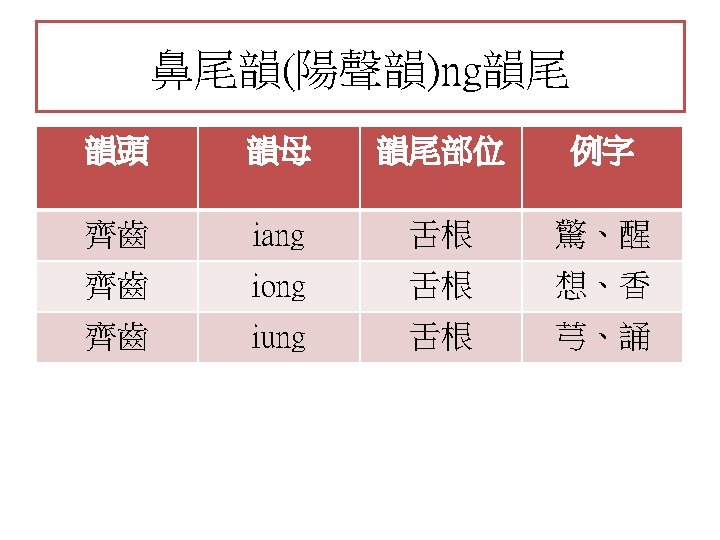 鼻尾韻(陽聲韻)ng韻尾

| 韻頭 | 韻母 | 韻尾部位 | 例字 |
|---|---|---|---|
| 齊齒 | iang | 舌根 | 驚、醒 |
| 齊齒 | iong | 舌根 | 想、香 |
| 齊齒 | iung | 舌根 | 芎、誦 |